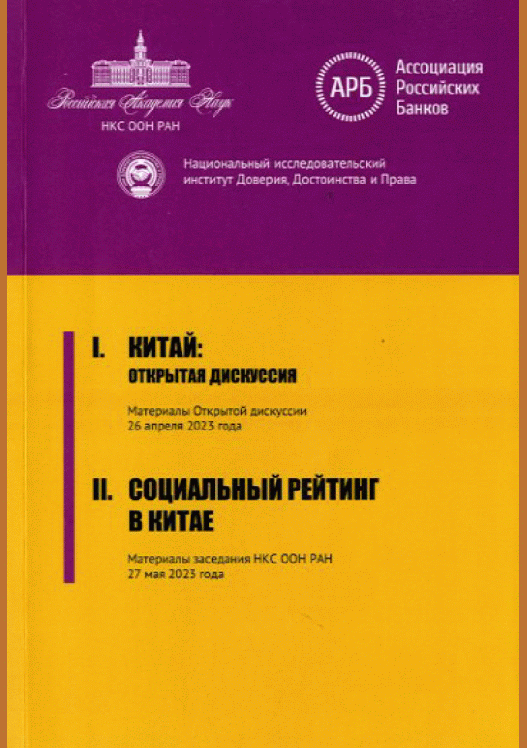 Российская Академия Наук
НКС ООН РАН

АРБ
Ассоциация Российских Банков

Национальный исследовательский институт Доверия, Достоинства и Права

I. КИТАЙ:
ОТКРЫТАЯ ДИСКУССИЯ

Материалы Открытой дискуссии
26 апреля 2023 года

II. СОЦИАЛЬНЫЙ РЕЙТИНГ В КИТАЕ

Материалы заседания НКС ООН РАН
27 мая 2023 года